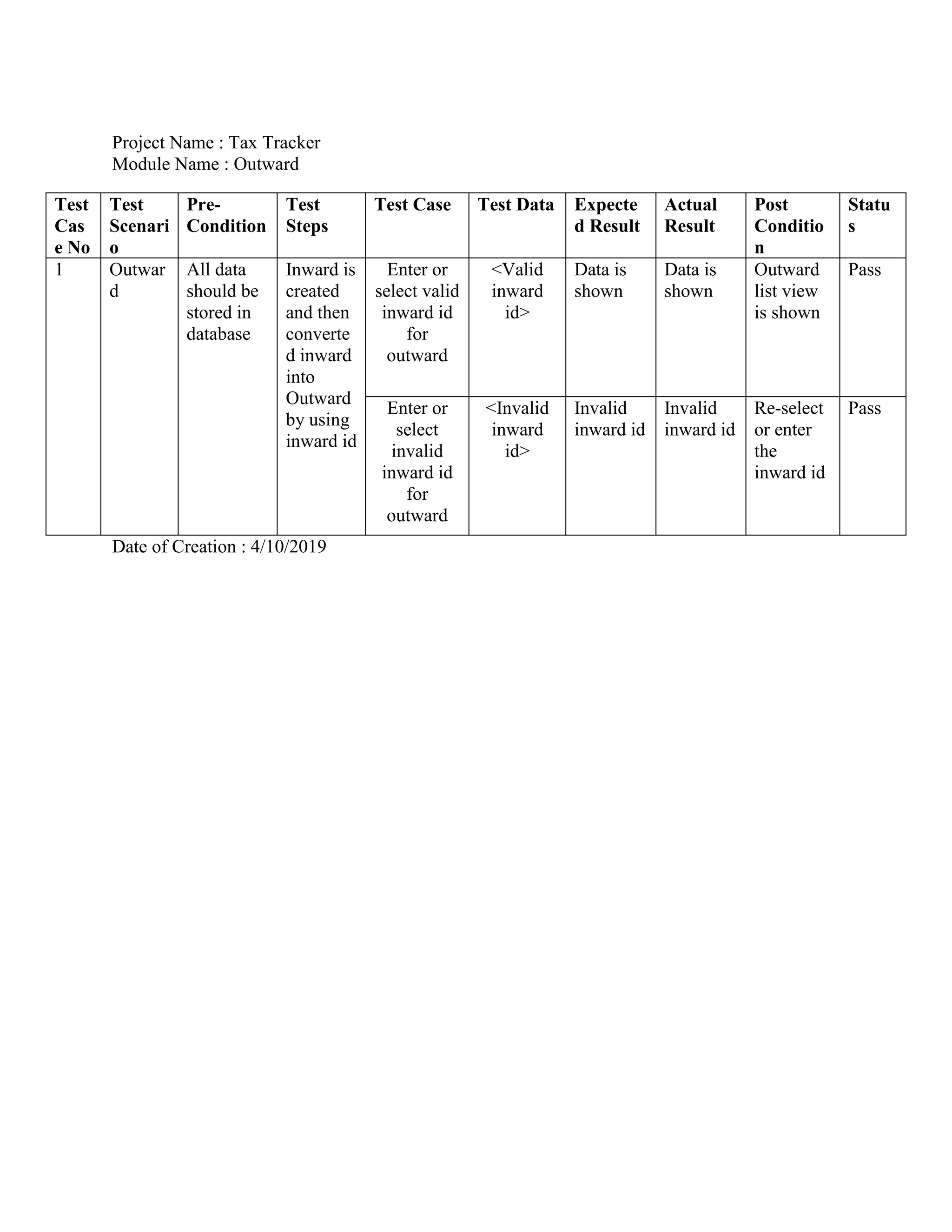 Project Name : Tax Tracker
Module Name : Outward

| Test Case No | Test Scenario | Pre-Condition | Test Steps | Test Case | Test Data | Expected Result | Actual Result | Post Condition | Status |
|---|---|---|---|---|---|---|---|---|---|
| 1 | Outward | All data should be stored in database | Inward is created and then converted inward into Outward by using inward id | Enter or select valid inward id for outward | <Valid inward id> | Data is shown | Data is shown | Outward list view is shown | Pass |
| | | | | Enter or select invalid inward id for outward | <Invalid inward id> | Invalid inward id | Invalid inward id | Re-select or enter the inward id | Pass |

Date of Creation : 4/10/2019